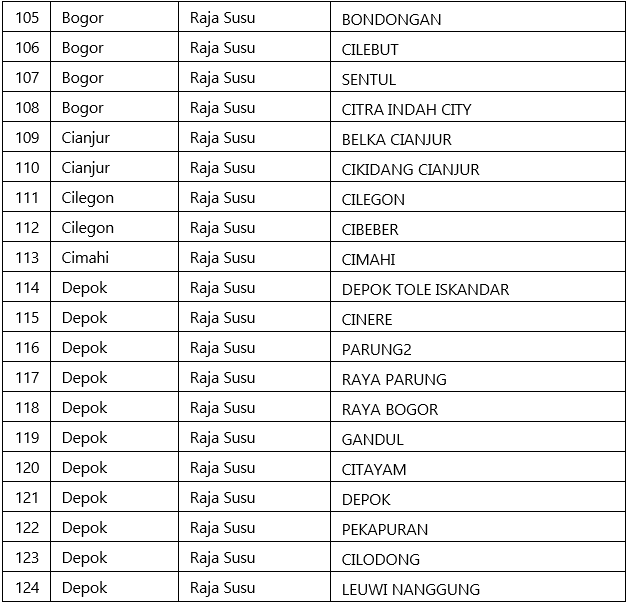 | 105 | Bogor | Raja Susu | BONDONGAN |
|---|---|---|---|
| 106 | Bogor | Raja Susu | CILEBUT |
| 107 | Bogor | Raja Susu | SENTUL |
| 108 | Bogor | Raja Susu | CITRA INDAH CITY |
| 109 | Cianjur | Raja Susu | BELKA CIANJUR |
| 110 | Cianjur | Raja Susu | CIKIDANG CIANJUR |
| 111 | Cilegon | Raja Susu | CILEGON |
| 112 | Cilegon | Raja Susu | CIBEBER |
| 113 | Cimahi | Raja Susu | CIMAHI |
| 114 | Depok | Raja Susu | DEPOK TOLE ISKANDAR |
| 115 | Depok | Raja Susu | CINERE |
| 116 | Depok | Raja Susu | PARUNG2 |
| 117 | Depok | Raja Susu | RAYA PARUNG |
| 118 | Depok | Raja Susu | RAYA BOGOR |
| 119 | Depok | Raja Susu | GANDUL |
| 120 | Depok | Raja Susu | CITAYAM |
| 121 | Depok | Raja Susu | DEPOK |
| 122 | Depok | Raja Susu | PEKAPURAN |
| 123 | Depok | Raja Susu | CILODONG |
| 124 | Depok | Raja Susu | LEUWI NANGGUNG |